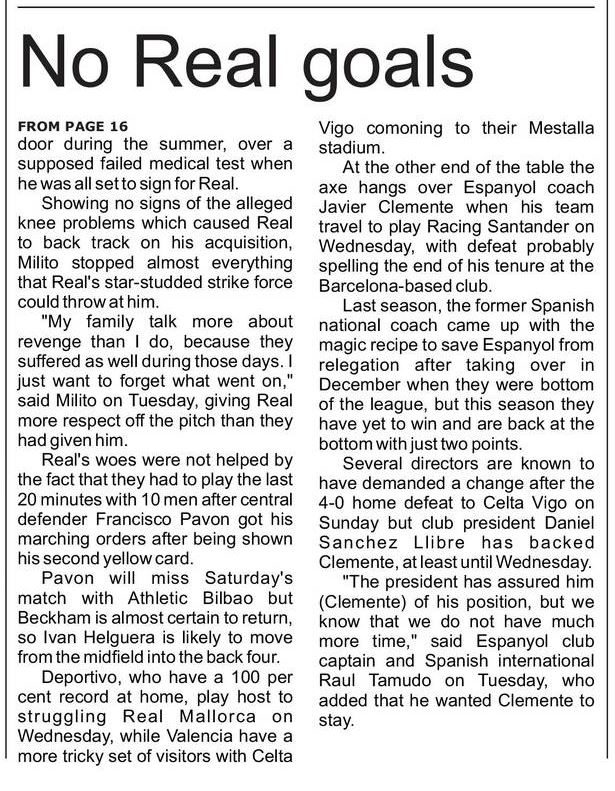 No Real goals

FROM PAGE 16
door during the summer, over a supposed failed medical test when he was all set to sign for Real.

Showing no signs of the alleged knee problems which caused Real to back track on his acquisition, Milito stopped almost everything that Real's star-studded strike force could throw at him.

"My family talk more about revenge than I do, because they suffered as well during those days. I just want to forget what went on," said Milito on Tuesday, giving Real more respect off the pitch than they had given him.

Real's woes were not helped by the fact that they had to play the last 20 minutes with 10 men after central defender Francisco Pavon got his marching orders after being shown his second yellow card.

Pavon will miss Saturday's match with Athletic Bilbao but Beckham is almost certain to return, so Ivan Helguera is likely to move from the midfield into the back four.

Deportivo, who have a 100 per cent record at home, play host to struggling Real Mallorca on Wednesday, while Valencia have a more tricky set of visitors with Celta Vigo comoning to their Mestalla stadium.

At the other end of the table the axe hangs over Espanyol coach Javier Clemente when his team travel to play Racing Santander on Wednesday, with defeat probably spelling the end of his tenure at the Barcelona-based club.

Last season, the former Spanish national coach came up with the magic recipe to save Espanyol from relegation after taking over in December when they were bottom of the league, but this season they have yet to win and are back at the bottom with just two points.

Several directors are known to have demanded a change after the 4-0 home defeat to Celta Vigo on Sunday but club president Daniel Sanchez Llibre has backed Clemente, at least until Wednesday.

"The president has assured him (Clemente) of his position, but we know that we do not have much more time," said Espanyol club captain and Spanish international Raul Tamudo on Tuesday, who added that he wanted Clemente to stay.